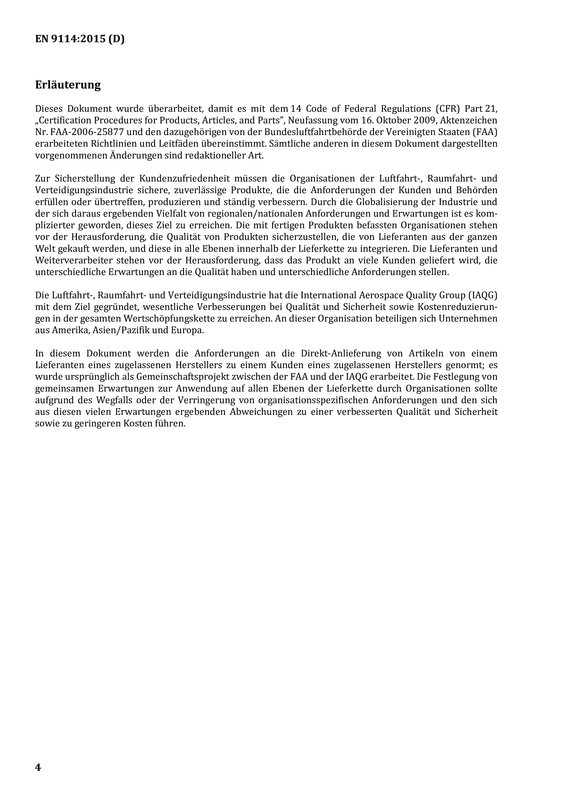 EN 9114:2015 (D)

Erläuterung

Dieses Dokument wurde überarbeitet, damit es mit dem 14 Code of Federal Regulations (CFR) Part 21, „Certification Procedures for Products, Articles, and Parts", Neufassung vom 16. Oktober 2009, Aktenzeichen Nr. FAA-2006-25877 und den dazugehörigen von der Bundesluftfahrtbehörde der Vereinigten Staaten (FAA) erarbeiteten Richtlinien und Leitfäden übereinstimmt. Sämtliche anderen in diesem Dokument dargestellten vorgenommenen Änderungen sind redaktioneller Art.

Zur Sicherstellung der Kundenzufriedenheit müssen die Organisationen der Luftfahrt-, Raumfahrt- und Verteidigungsindustrie sichere, zuverlässige Produkte, die die Anforderungen der Kunden und Behörden erfüllen oder übertreffen, produzieren und ständig verbessern. Durch die Globalisierung der Industrie und der sich daraus ergebenden Vielfalt von regionalen/nationalen Anforderungen und Erwartungen ist es komplizierter geworden, dieses Ziel zu erreichen. Die mit fertigen Produkten befassten Organisationen stehen vor der Herausforderung, die Qualität von Produkten sicherzustellen, die von Lieferanten aus der ganzen Welt gekauft werden, und diese in alle Ebenen innerhalb der Lieferkette zu integrieren. Die Lieferanten und Weiterverarbeiter stehen vor der Herausforderung, dass das Produkt an viele Kunden geliefert wird, die unterschiedliche Erwartungen an die Qualität haben und unterschiedliche Anforderungen stellen.

Die Luftfahrt-, Raumfahrt- und Verteidigungsindustrie hat die International Aerospace Quality Group (IAQG) mit dem Ziel gegründet, wesentliche Verbesserungen bei Qualität und Sicherheit sowie Kostenreduzierungen in der gesamten Wertschöpfungskette zu erreichen. An dieser Organisation beteiligen sich Unternehmen aus Amerika, Asien/Pazifik und Europa.

In diesem Dokument werden die Anforderungen an die Direkt-Anlieferung von Artikeln von einem Lieferanten eines zugelassenen Herstellers zu einem Kunden eines zugelassenen Herstellers genormt; es wurde ursprünglich als Gemeinschaftsprojekt zwischen der FAA und der IAQG erarbeitet. Die Festlegung von gemeinsamen Erwartungen zur Anwendung auf allen Ebenen der Lieferkette durch Organisationen sollte aufgrund des Wegfalls oder der Verringerung von organisationsspezifischen Anforderungen und den sich aus diesen vielen Erwartungen ergebenden Abweichungen zu einer verbesserten Qualität und Sicherheit sowie zu geringeren Kosten führen.

4